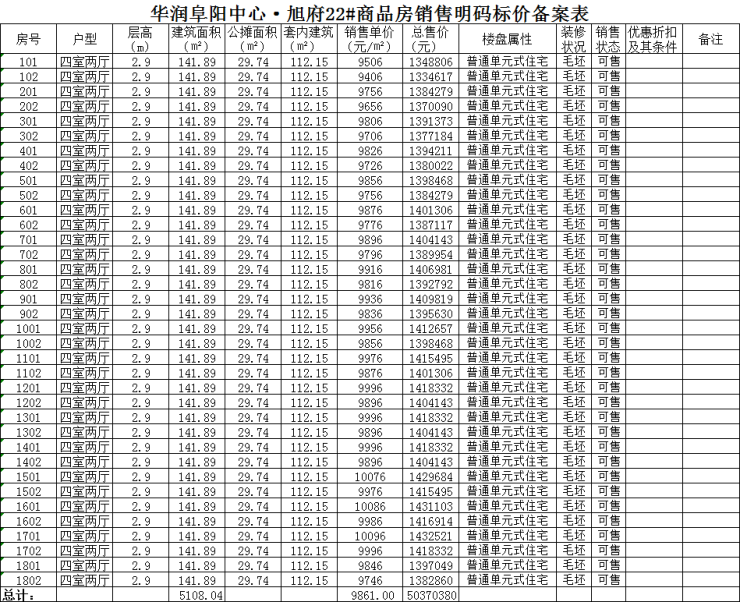 华润阜阳中心·旭府22#商品房销售明码标价备案表

| 房号 | 户型 | 层高（m） | 建筑面积（m²） | 公摊面积（m²） | 套内建筑（m²） | 销售单价（元/m²） | 总售价（元） | 楼盘属性 | 装修状况 | 销售状态 | 优惠折扣及其条件 | 备注 |
|---|---|---|---|---|---|---|---|---|---|---|---|---|
| 101 | 四室两厅 | 2.9 | 141.89 | 29.74 | 112.15 | 9506 | 1348806 | 普通单元式住宅 | 毛坯 | 可售 | | |
| 102 | 四室两厅 | 2.9 | 141.89 | 29.74 | 112.15 | 9406 | 1334617 | 普通单元式住宅 | 毛坯 | 可售 | | |
| 201 | 四室两厅 | 2.9 | 141.89 | 29.74 | 112.15 | 9756 | 1384279 | 普通单元式住宅 | 毛坯 | 可售 | | |
| 202 | 四室两厅 | 2.9 | 141.89 | 29.74 | 112.15 | 9656 | 1370090 | 普通单元式住宅 | 毛坯 | 可售 | | |
| 301 | 四室两厅 | 2.9 | 141.89 | 29.74 | 112.15 | 9806 | 1391373 | 普通单元式住宅 | 毛坯 | 可售 | | |
| 302 | 四室两厅 | 2.9 | 141.89 | 29.74 | 112.15 | 9706 | 1377184 | 普通单元式住宅 | 毛坯 | 可售 | | |
| 401 | 四室两厅 | 2.9 | 141.89 | 29.74 | 112.15 | 9826 | 1394211 | 普通单元式住宅 | 毛坯 | 可售 | | |
| 402 | 四室两厅 | 2.9 | 141.89 | 29.74 | 112.15 | 9726 | 1380022 | 普通单元式住宅 | 毛坯 | 可售 | | |
| 501 | 四室两厅 | 2.9 | 141.89 | 29.74 | 112.15 | 9856 | 1398468 | 普通单元式住宅 | 毛坯 | 可售 | | |
| 502 | 四室两厅 | 2.9 | 141.89 | 29.74 | 112.15 | 9756 | 1384279 | 普通单元式住宅 | 毛坯 | 可售 | | |
| 601 | 四室两厅 | 2.9 | 141.89 | 29.74 | 112.15 | 9876 | 1401306 | 普通单元式住宅 | 毛坯 | 可售 | | |
| 602 | 四室两厅 | 2.9 | 141.89 | 29.74 | 112.15 | 9776 | 1387117 | 普通单元式住宅 | 毛坯 | 可售 | | |
| 701 | 四室两厅 | 2.9 | 141.89 | 29.74 | 112.15 | 9896 | 1404143 | 普通单元式住宅 | 毛坯 | 可售 | | |
| 702 | 四室两厅 | 2.9 | 141.89 | 29.74 | 112.15 | 9796 | 1389954 | 普通单元式住宅 | 毛坯 | 可售 | | |
| 801 | 四室两厅 | 2.9 | 141.89 | 29.74 | 112.15 | 9916 | 1406981 | 普通单元式住宅 | 毛坯 | 可售 | | |
| 802 | 四室两厅 | 2.9 | 141.89 | 29.74 | 112.15 | 9816 | 1392792 | 普通单元式住宅 | 毛坯 | 可售 | | |
| 901 | 四室两厅 | 2.9 | 141.89 | 29.74 | 112.15 | 9936 | 1409819 | 普通单元式住宅 | 毛坯 | 可售 | | |
| 902 | 四室两厅 | 2.9 | 141.89 | 29.74 | 112.15 | 9836 | 1395630 | 普通单元式住宅 | 毛坯 | 可售 | | |
| 1001 | 四室两厅 | 2.9 | 141.89 | 29.74 | 112.15 | 9956 | 1412657 | 普通单元式住宅 | 毛坯 | 可售 | | |
| 1002 | 四室两厅 | 2.9 | 141.89 | 29.74 | 112.15 | 9856 | 1398468 | 普通单元式住宅 | 毛坯 | 可售 | | |
| 1101 | 四室两厅 | 2.9 | 141.89 | 29.74 | 112.15 | 9976 | 1415495 | 普通单元式住宅 | 毛坯 | 可售 | | |
| 1102 | 四室两厅 | 2.9 | 141.89 | 29.74 | 112.15 | 9876 | 1401306 | 普通单元式住宅 | 毛坯 | 可售 | | |
| 1201 | 四室两厅 | 2.9 | 141.89 | 29.74 | 112.15 | 9996 | 1418332 | 普通单元式住宅 | 毛坯 | 可售 | | |
| 1202 | 四室两厅 | 2.9 | 141.89 | 29.74 | 112.15 | 9896 | 1404143 | 普通单元式住宅 | 毛坯 | 可售 | | |
| 1301 | 四室两厅 | 2.9 | 141.89 | 29.74 | 112.15 | 9996 | 1418332 | 普通单元式住宅 | 毛坯 | 可售 | | |
| 1302 | 四室两厅 | 2.9 | 141.89 | 29.74 | 112.15 | 9896 | 1404143 | 普通单元式住宅 | 毛坯 | 可售 | | |
| 1401 | 四室两厅 | 2.9 | 141.89 | 29.74 | 112.15 | 9996 | 1418332 | 普通单元式住宅 | 毛坯 | 可售 | | |
| 1402 | 四室两厅 | 2.9 | 141.89 | 29.74 | 112.15 | 9896 | 1404143 | 普通单元式住宅 | 毛坯 | 可售 | | |
| 1501 | 四室两厅 | 2.9 | 141.89 | 29.74 | 112.15 | 10076 | 1429684 | 普通单元式住宅 | 毛坯 | 可售 | | |
| 1502 | 四室两厅 | 2.9 | 141.89 | 29.74 | 112.15 | 9976 | 1415495 | 普通单元式住宅 | 毛坯 | 可售 | | |
| 1601 | 四室两厅 | 2.9 | 141.89 | 29.74 | 112.15 | 10086 | 1431103 | 普通单元式住宅 | 毛坯 | 可售 | | |
| 1602 | 四室两厅 | 2.9 | 141.89 | 29.74 | 112.15 | 9986 | 1416914 | 普通单元式住宅 | 毛坯 | 可售 | | |
| 1701 | 四室两厅 | 2.9 | 141.89 | 29.74 | 112.15 | 10096 | 1432521 | 普通单元式住宅 | 毛坯 | 可售 | | |
| 1702 | 四室两厅 | 2.9 | 141.89 | 29.74 | 112.15 | 9996 | 1418332 | 普通单元式住宅 | 毛坯 | 可售 | | |
| 1801 | 四室两厅 | 2.9 | 141.89 | 29.74 | 112.15 | 9846 | 1397049 | 普通单元式住宅 | 毛坯 | 可售 | | |
| 1802 | 四室两厅 | 2.9 | 141.89 | 29.74 | 112.15 | 9746 | 1382860 | 普通单元式住宅 | 毛坯 | 可售 | | |
| 总计： | | | 5108.04 | | | 9861.00 | 50370380 | | | | | |